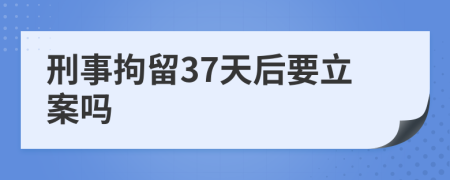 刑事拘留37天后要立案吗